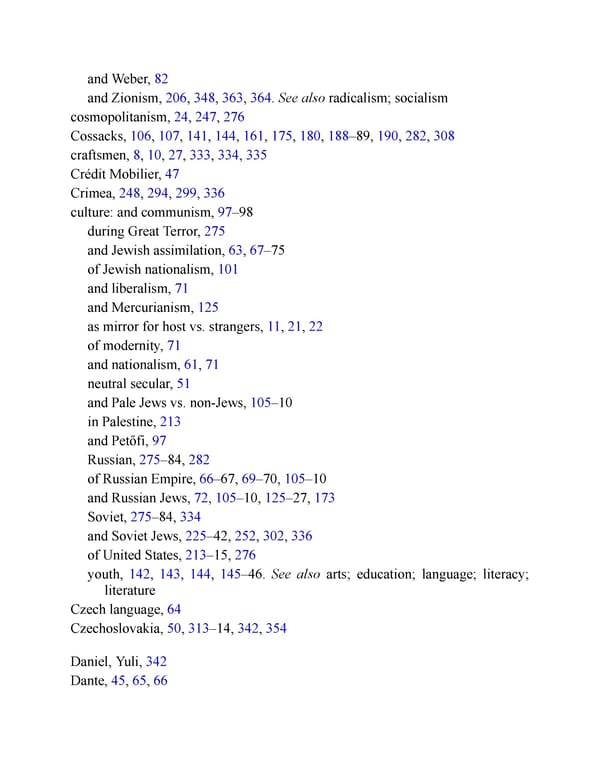 and Weber, 82
and Zionism, 206, 348, 363, 364. See also radicalism; socialism
cosmopolitanism, 24, 247, 276
Cossacks, 106, 107, 141, 144, 161, 175, 180, 188–89, 190, 282, 308
craftsmen, 8, 10, 27, 333, 334, 335
Crédit Mobilier, 47
Crimea, 248, 294, 299, 336
culture: and communism, 97–98
during Great Terror, 275
and Jewish assimilation, 63, 67–75
of Jewish nationalism, 101
and liberalism, 71
and Mercurianism, 125
as mirror for host vs. strangers, 11, 21, 22
of modernity, 71
and nationalism, 61, 71
neutral secular, 51
and Pale Jews vs. non-Jews, 105–10
in Palestine, 213
and Petőfi, 97
Russian, 275–84, 282
of Russian Empire, 66–67, 69–70, 105–10
and Russian Jews, 72, 105–10, 125–27, 173
Soviet, 275–84, 334
and Soviet Jews, 225–42, 252, 302, 336
of United States, 213–15, 276
youth, 142, 143, 144, 145–46. See also arts; education; language; literacy; literature
Czech language, 64
Czechoslovakia, 50, 313–14, 342, 354

Daniel, Yuli, 342
Dante, 45, 65, 66